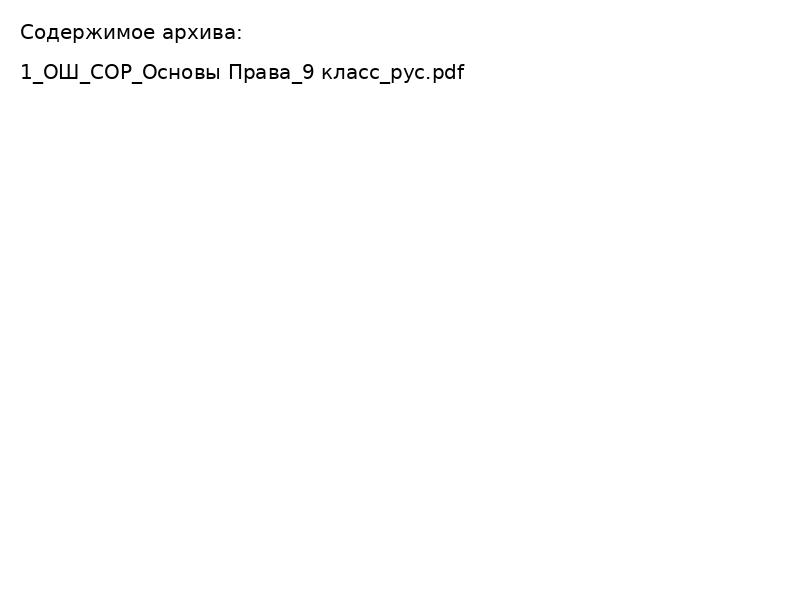 Содержимое архива:

1_ОШ_СОР_Основы Права_9 класс_рус.pdf